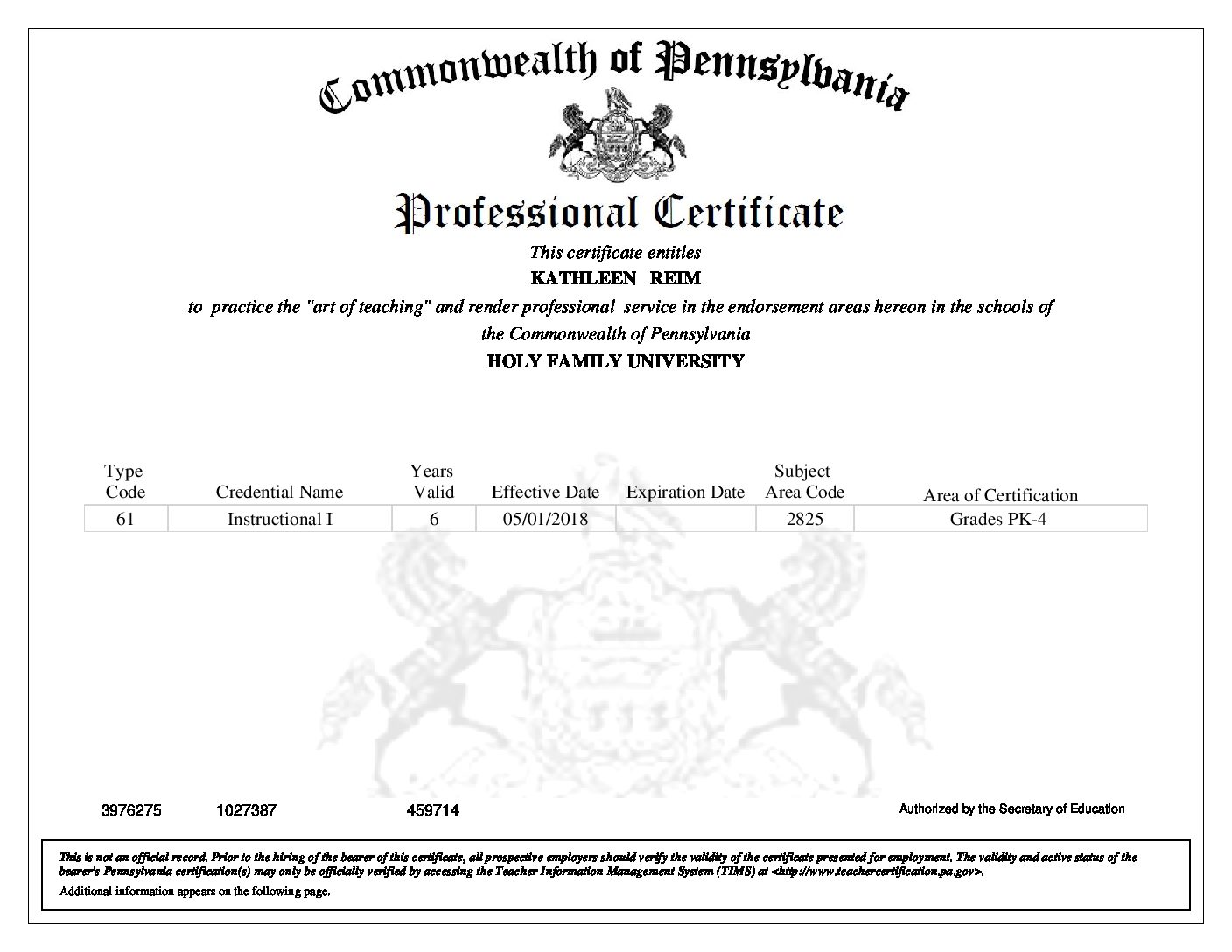 Commonwealth of Pennsylvania

Professional Certificate

This certificate entitles

KATHLEEN REIM

to practice the "art of teaching" and render professional service in the endorsement areas hereon in the schools of the Commonwealth of Pennsylvania

HOLY FAMILY UNIVERSITY

| Type Code | Credential Name | Years Valid | Effective Date | Expiration Date | Subject Area Code | Area of Certification |
|---|---|---|---|---|---|---|
| 61 | Instructional I | 6 | 05/01/2018 | | 2825 | Grades PK-4 |

3976275 1027387 459714

Authorized by the Secretary of Education

This is not an official record. Prior to the hiring of the bearer of this certificate, all prospective employers should verify the validity of the certificate presented for employment. The validity and active status of the bearer's Pennsylvania certification(s) may only be officially verified by accessing the Teacher Information Management System (TIMS) at <http://www.teachercertification.pa.gov>.

Additional information appears on the following page.